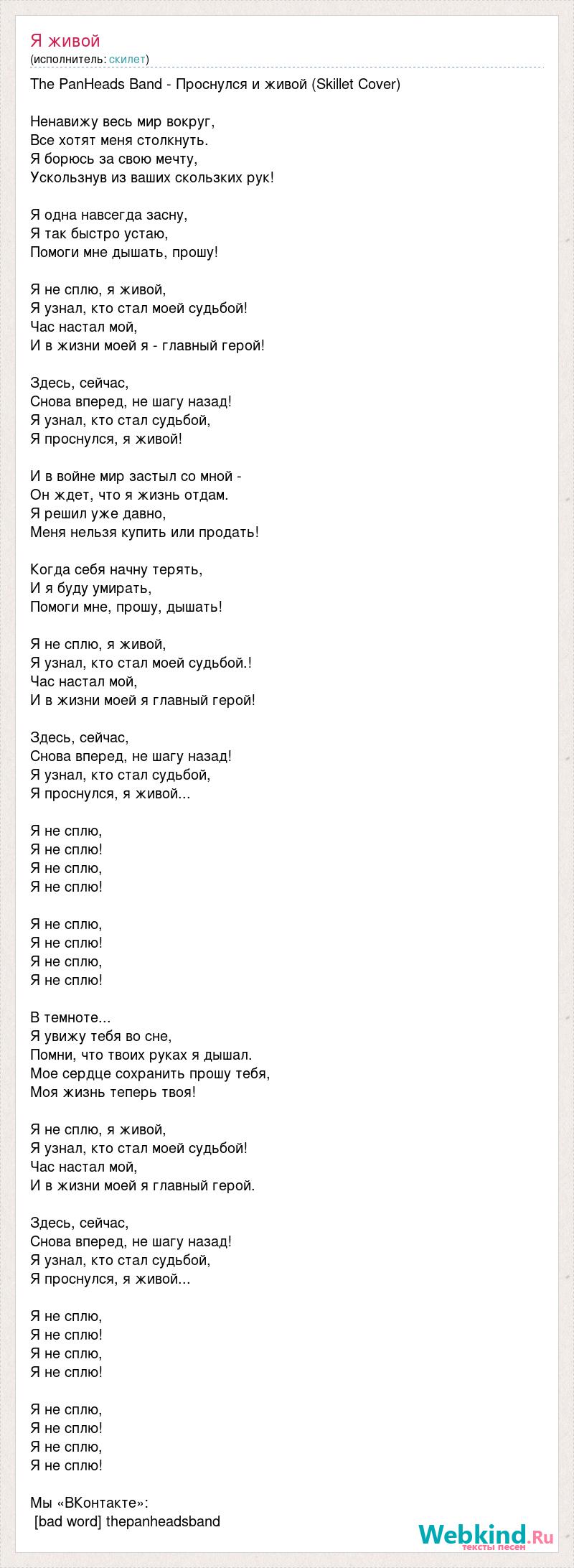 Я живой
(исполнитель: скилет)

The PanHeads Band - Проснулся и живой (Skillet Cover)

Ненавижу весь мир вокруг,
Все хотят меня столкнуть.
Я борюсь за свою мечту,
Ускользнув из ваших скользких рук!

Я одна навсегда засну,
Я так быстро устаю,
Помоги мне дышать, прошу!

Я не сплю, я живой,
Я узнал, кто стал моей судьбой!
Час настал мой,
И в жизни моей я - главный герой!

Здесь, сейчас,
Снова вперед, не шагу назад!
Я узнал, кто стал судьбой,
Я проснулся, я живой!

И в войне мир застыл со мной -
Он ждет, что я жизнь отдам.
Я решил уже давно,
Меня нельзя купить или продать!

Когда себя начну терять,
И я буду умирать,
Помоги мне, прошу, дышать!

Я не сплю, я живой,
Я узнал, кто стал моей судьбой.!
Час настал мой,
И в жизни моей я главный герой!

Здесь, сейчас,
Снова вперед, не шагу назад!
Я узнал, кто стал судьбой,
Я проснулся, я живой...

Я не сплю,
Я не сплю!
Я не сплю,
Я не сплю!

Я не сплю,
Я не сплю!
Я не сплю,
Я не сплю!

В темноте...
Я увижу тебя во сне,
Помни, что твоих руках я дышал.
Мое сердце сохранить прошу тебя,
Моя жизнь теперь твоя!

Я не сплю, я живой,
Я узнал, кто стал моей судьбой!
Час настал мой,
И в жизни моей я главный герой.

Здесь, сейчас,
Снова вперед, не шагу назад!
Я узнал, кто стал судьбой,
Я проснулся, я живой...

Я не сплю,
Я не сплю!
Я не сплю,
Я не сплю!

Я не сплю,
Я не сплю!
Я не сплю,
Я не сплю!

Мы «ВКонтакте»:
[bad word] thepanheadsband

Webkind.Ru
тексты песен